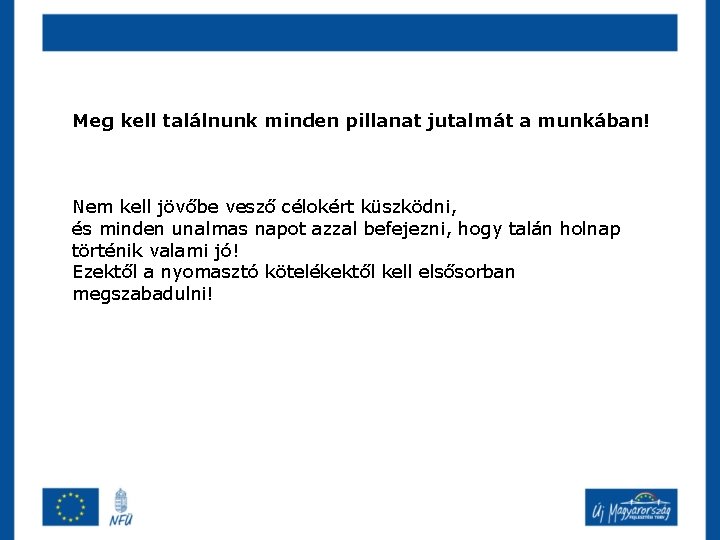 Meg kell találnunk minden pillanat jutalmát a munkában!

Nem kell jövőbe vesző célokért küszködni,
és minden unalmas napot azzal befejezni, hogy talán holnap történik valami jó!
Ezektől a nyomasztó kötelékektől kell elsősorban megszabadulni!

NFÜ

Új Magyarország
FEJLESZTÉSI TERV